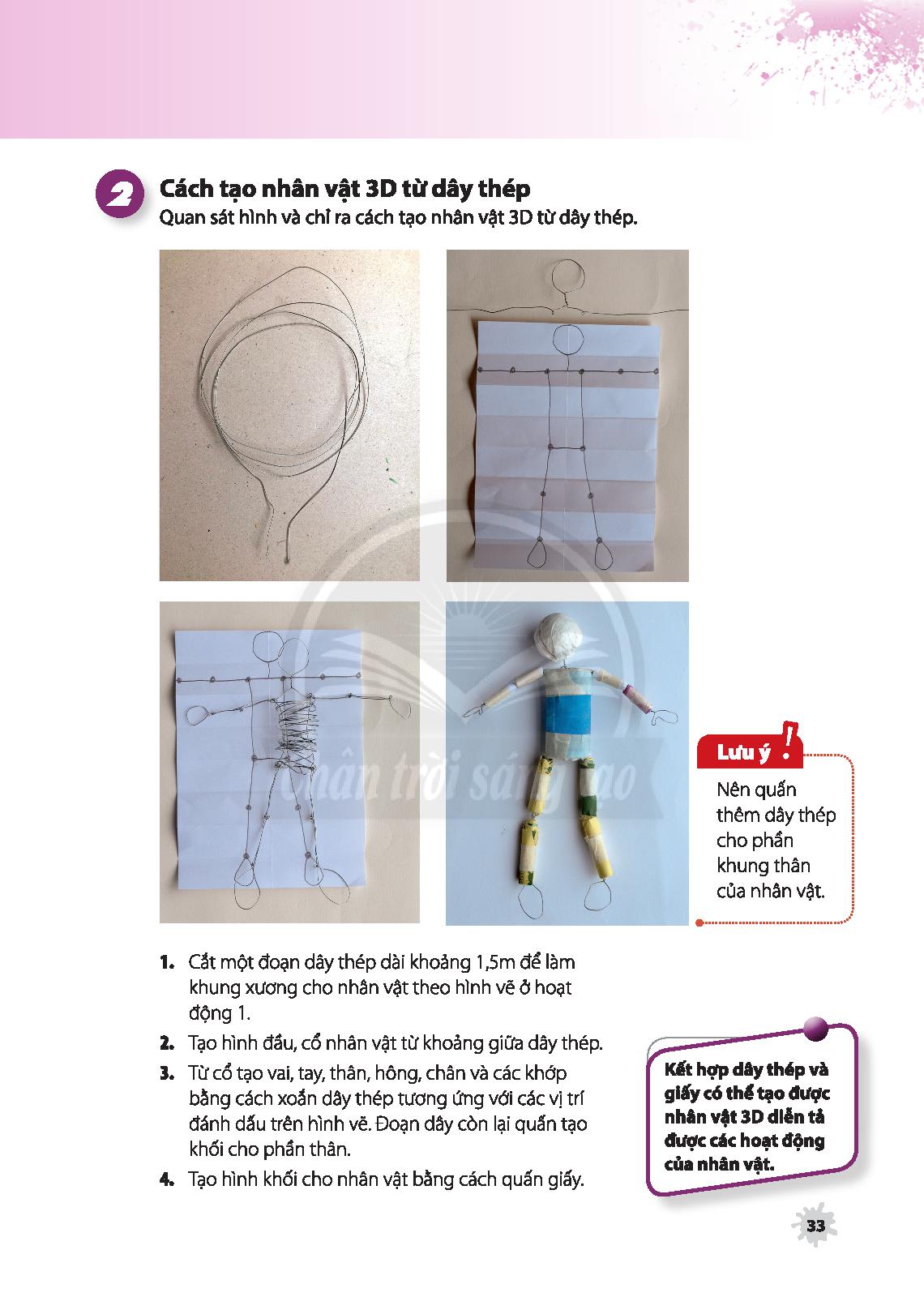 2 Cách tạo nhân vật 3D từ dây thép
Quan sát hình và chỉ ra cách tạo nhân vật 3D từ dây thép.

Chân trời sáng tạo

Lưu ý !
Nên quấn thêm dây thép cho phần khung thân của nhân vật.

1. Cắt một đoạn dây thép dài khoảng 1,5m để làm khung xương cho nhân vật theo hình vẽ ở hoạt động 1.
2. Tạo hình đầu, cổ nhân vật từ khoảng giữa dây thép.
3. Từ cổ tạo vai, tay, thân, hông, chân và các khớp bằng cách xoắn dây thép tương ứng với các vị trí đánh dấu trên hình vẽ. Đoạn dây còn lại quấn tạo khối cho phần thân.
4. Tạo hình khối cho nhân vật bằng cách quấn giấy.

Kết hợp dây thép và giấy có thể tạo được nhân vật 3D diễn tả được các hoạt động của nhân vật.

33